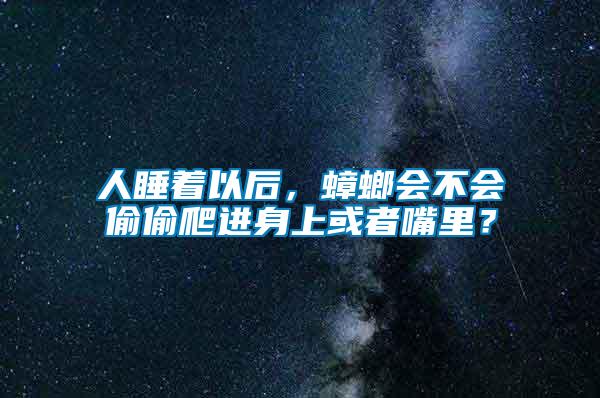 人睡着以后，蟑螂会不会偷偷爬进身上或者嘴里？